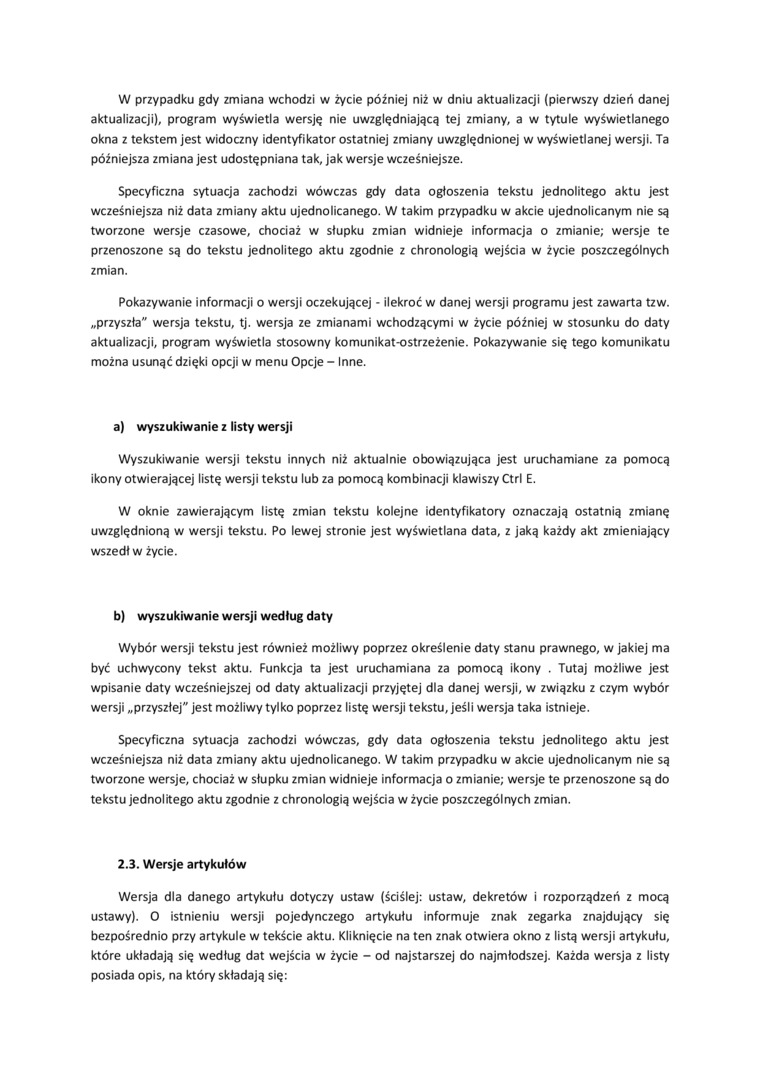 W przypadku gdy zmiana wchodzi w życie później niż w dniu aktualizacji (pierwszy dzień danej aktualizacji), program wyświetla wersję nie uwzględniającą tej zmiany, a w tytule wyświetlanego okna z tekstem jest widoczny identyfikator ostatniej zmiany uwzględnionej w wyświetlanej wersji. Ta późniejsza zmiana jest udostępniana tak, jak wersje wcześniejsze.

Specyficzna sytuacja zachodzi wówczas gdy data ogłoszenia tekstu jednolitego aktu jest wcześniejsza niż data zmiany aktu ujednolicanego. W takim przypadku w akcie ujednolicanym nie są tworzone wersje czasowe, chociaż w słupku zmian widnieje informacja o zmianie; wersje te przenoszone są do tekstu jednolitego aktu zgodnie z chronologią wejścia w życie poszczególnych zmian.

Pokazywanie informacji o wersji oczekującej - ilekroć w danej wersji programu jest zawarta tzw. „przyszła" wersja tekstu, tj. wersja ze zmianami wchodzącymi w życie później w stosunku do daty aktualizacji, program wyświetla stosowny komunikat-ostrzeżenie. Pokazywanie się tego komunikatu można usunąć dzięki opcji w menu Opcje – Inne.

a) wyszukiwanie z listy wersji

Wyszukiwanie wersji tekstu innych niż aktualnie obowiązująca jest uruchamiane za pomocą ikony otwierającej listę wersji tekstu lub za pomocą kombinacji klawiszy Ctrl E.

W oknie zawierającym listę zmian tekstu kolejne identyfikatory oznaczają ostatnią zmianę uwzględnioną w wersji tekstu. Po lewej stronie jest wyświetlana data, z jaką każdy akt zmieniający wszedł w życie.

b) wyszukiwanie wersji według daty

Wybór wersji tekstu jest również możliwy poprzez określenie daty stanu prawnego, w jakiej ma być uchwycony tekst aktu. Funkcja ta jest uruchamiana za pomocą ikony . Tutaj możliwe jest wpisanie daty wcześniejszej od daty aktualizacji przyjętej dla danej wersji, w związku z czym wybór wersji „przyszłej" jest możliwy tylko poprzez listę wersji tekstu, jeśli wersja taka istnieje.

Specyficzna sytuacja zachodzi wówczas, gdy data ogłoszenia tekstu jednolitego aktu jest wcześniejsza niż data zmiany aktu ujednolicanego. W takim przypadku w akcie ujednolicanym nie są tworzone wersje, chociaż w słupku zmian widnieje informacja o zmianie; wersje te przenoszone są do tekstu jednolitego aktu zgodnie z chronologią wejścia w życie poszczególnych zmian.

2.3. Wersje artykułów

Wersja dla danego artykułu dotyczy ustaw (ściślej: ustaw, dekretów i rozporządzeń z mocą ustawy). O istnieniu wersji pojedynczego artykułu informuje znak zegarka znajdujący się bezpośrednio przy artykule w tekście aktu. Kliknięcie na ten znak otwiera okno z listą wersji artykułu, które układają się według dat wejścia w życie – od najstarszej do najmłodszej. Każda wersja z listy posiada opis, na który składają się: